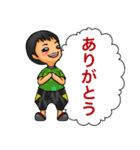 ありがとう